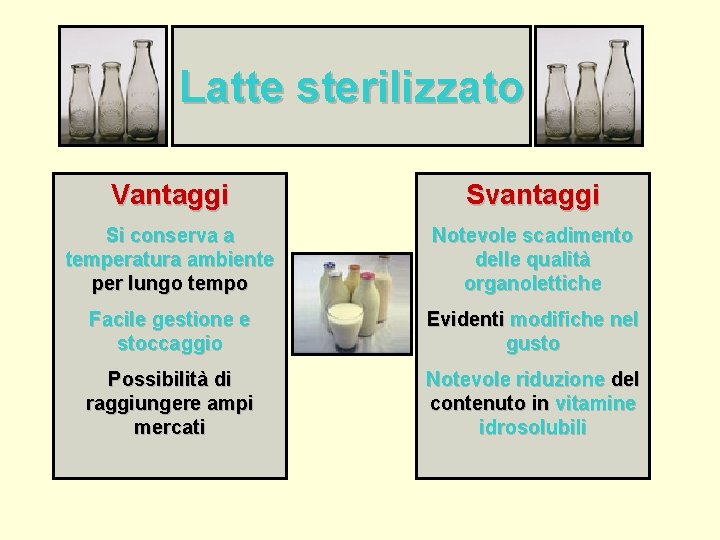 Latte sterilizzato

Vantaggi

Si conserva a temperatura ambiente per lungo tempo

Facile gestione e stoccaggio

Possibilità di raggiungere ampi mercati

Svantaggi

Notevole scadimento delle qualità organolettiche

Evidenti modifiche nel gusto

Notevole riduzione del contenuto in vitamine idrosolubili